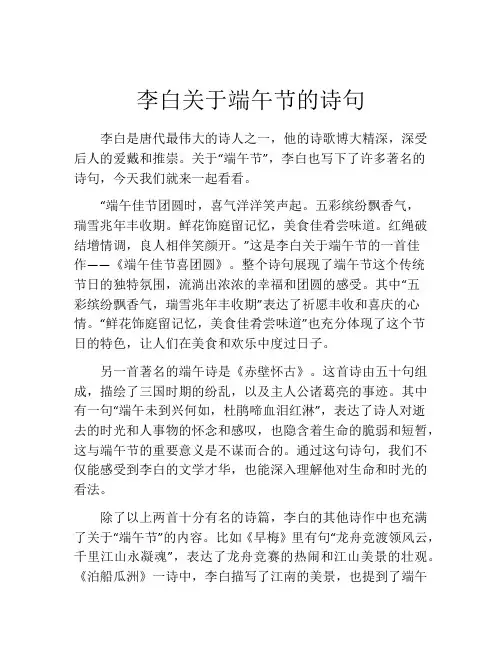 李白关于端午节的诗句

李白是唐代最伟大的诗人之一，他的诗歌博大精深，深受后人的爱戴和推崇。关于“端午节”，李白也写下了许多著名的诗句，今天我们就来一起看看。

“端午佳节团圆时，喜气洋洋笑声起。五彩缤纷飘香气，瑞雪兆年丰收期。鲜花饰庭留记忆，美食佳肴尝味道。红绳破结增情调，良人相伴笑颜开。”这是李白关于端午节的一首佳作——《端午佳节喜团圆》。整个诗句展现了端午节这个传统节日的独特氛围，流淌出浓浓的幸福和团圆的感受。其中“五彩缤纷飘香气，瑞雪兆年丰收期”表达了祈愿丰收和喜庆的心情。“鲜花饰庭留记忆，美食佳肴尝味道”也充分体现了这个节日的特色，让人们在美食和欢乐中度过日子。

另一首著名的端午诗是《赤壁怀古》。这首诗由五十句组成，描绘了三国时期的纷乱，以及主人公诸葛亮的事迹。其中有一句“端午未到兴何如，杜鹃啼血泪红淋”，表达了诗人对逝去的时光和人事物的怀念和感叹，也隐含着生命的脆弱和短暂，这与端午节的重要意义是不谋而合的。通过这句诗句，我们不仅能感受到李白的文学才华，也能深入理解他对生命和时光的看法。

除了以上两首十分有名的诗篇，李白的其他诗作中也充满了关于“端午节”的内容。比如《早梅》里有句“龙舟竞渡领风云，千里江山永凝魂”，表达了龙舟竞赛的热闹和江山美景的壮观。《泊船瓜洲》一诗中，李白描写了江南的美景，也提到了端午